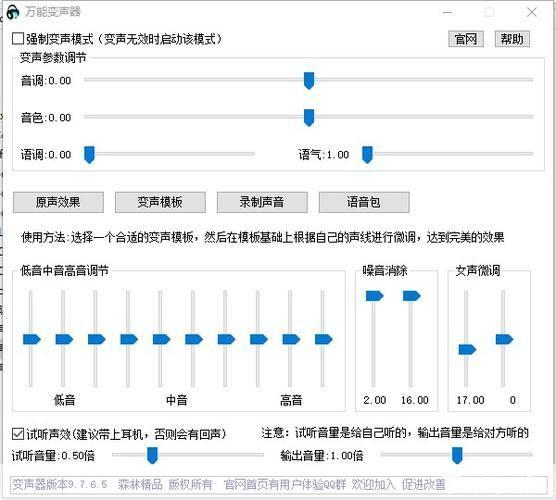 万能变声器

强制变声模式（变声无效时启动该模式）

官网 帮助

变声参数调节

音调:0.00

音色:0.00

语调:0.00

语气:1.00

原声效果 变声模板 录制声音 语音包

使用方法:选择一个合适的变声模板，然后在模板基础上根据自己的声线进行微调，达到完美的效果

低音中音高音调节

低音 中音 高音

噪音消除

2.00 16.00

女声微调

17.00 0

试听声效(建议带上耳机，否则会有回声)

注意：试听音量是给自己听的，输出音量是给对方听的

试听音量:0.50倍

输出音量:1.00倍

变声器版本9.7.6.5 森林精品 版权所有 官网首页有用户体验QQ群 欢迎加入 促进改善